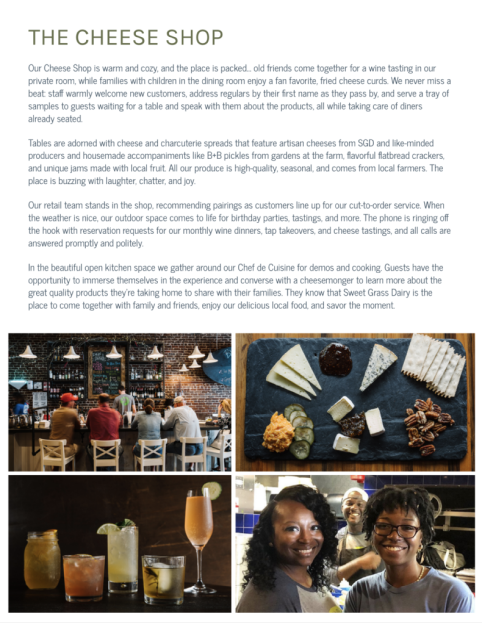 THE CHEESE SHOP

Our Cheese Shop is warm and cozy, and the place is packed... old friends come together for a wine tasting in our private room, while families with children in the dining room enjoy a fan favorite, fried cheese curds. We never miss a beat: staff warmly welcome new customers, address regulars by their first name as they pass by, and serve a tray of samples to guests waiting for a table and speak with them about the products, all while taking care of diners already seated.

Tables are adorned with cheese and charcuterie spreads that feature artisan cheeses from SGD and like-minded producers and housemade accompaniments like B+B pickles from gardens at the farm, flavorful flatbread crackers, and unique jams made with local fruit. All our produce is high-quality, seasonal, and comes from local farmers. The place is buzzing with laughter, chatter, and joy.

Our retail team stands in the shop, recommending pairings as customers line up for our cut-to-order service. When the weather is nice, our outdoor space comes to life for birthday parties, tastings, and more. The phone is ringing off the hook with reservation requests for our monthly wine dinners, tap takeovers, and cheese tastings, and all calls are answered promptly and politely.

In the beautiful open kitchen space we gather around our Chef de Cuisine for demos and cooking. Guests have the opportunity to immerse themselves in the experience and converse with a cheesemonger to learn more about the great quality products they're taking home to share with their families. They know that Sweet Grass Dairy is the place to come together with family and friends, enjoy our delicious local food, and savor the moment.